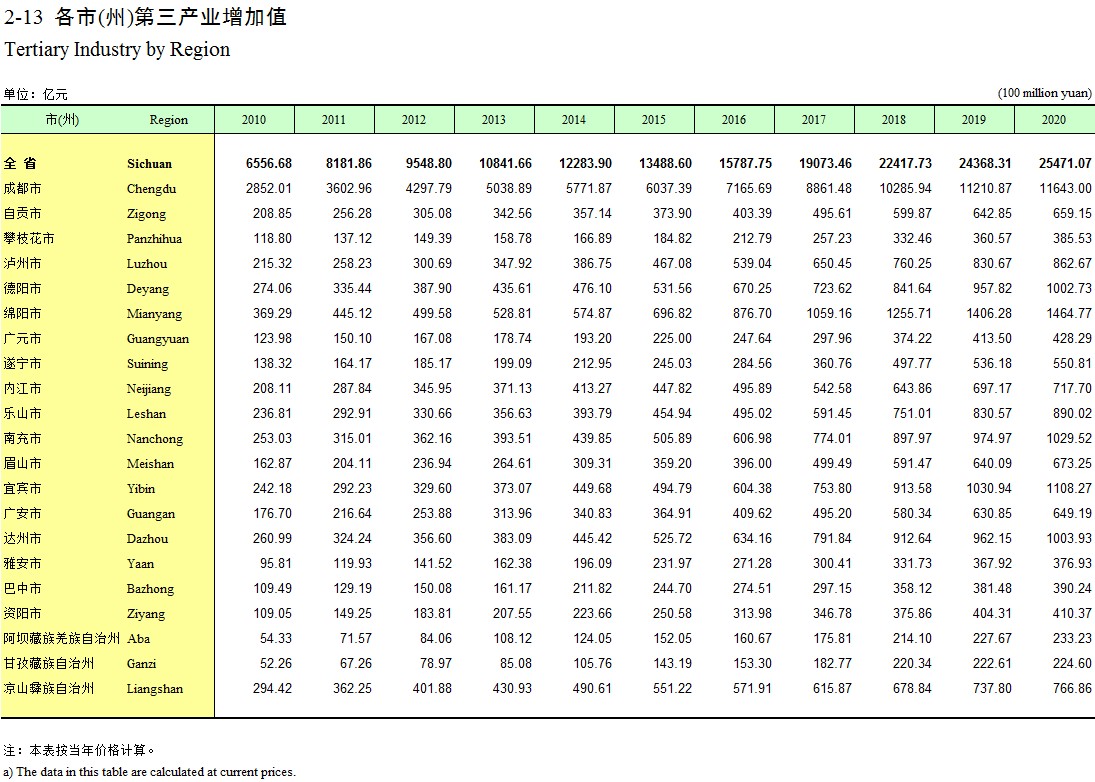 2-13 各市(州)第三产业增加值
Tertiary Industry by Region

单位：亿元 (100 million yuan)

| 市(州) | Region | 2010 | 2011 | 2012 | 2013 | 2014 | 2015 | 2016 | 2017 | 2018 | 2019 | 2020 |
|---|---|---|---|---|---|---|---|---|---|---|---|---|
| 全 省 | Sichuan | 6556.68 | 8181.86 | 9548.80 | 10841.66 | 12283.90 | 13488.60 | 15787.75 | 19073.46 | 22417.73 | 24368.31 | 25471.07 |
| 成都市 | Chengdu | 2852.01 | 3602.96 | 4297.79 | 5038.89 | 5771.87 | 6037.39 | 7165.69 | 8861.48 | 10285.94 | 11210.87 | 11643.00 |
| 自贡市 | Zigong | 208.85 | 256.28 | 305.08 | 342.56 | 357.14 | 373.90 | 403.39 | 495.61 | 599.87 | 642.85 | 659.15 |
| 攀枝花市 | Panzhihua | 118.80 | 137.12 | 149.39 | 158.78 | 166.89 | 184.82 | 212.79 | 257.23 | 332.46 | 360.57 | 385.53 |
| 泸州市 | Luzhou | 215.32 | 258.23 | 300.69 | 347.92 | 386.75 | 467.08 | 539.04 | 650.45 | 760.25 | 830.67 | 862.67 |
| 德阳市 | Deyang | 274.06 | 335.44 | 387.90 | 435.61 | 476.10 | 531.56 | 670.25 | 723.62 | 841.64 | 957.82 | 1002.73 |
| 绵阳市 | Mianyang | 369.29 | 445.12 | 499.58 | 528.81 | 574.87 | 696.82 | 876.70 | 1059.16 | 1255.71 | 1406.28 | 1464.77 |
| 广元市 | Guangyuan | 123.98 | 150.10 | 167.08 | 178.74 | 193.20 | 225.00 | 247.64 | 297.96 | 374.22 | 413.50 | 428.29 |
| 遂宁市 | Suining | 138.32 | 164.17 | 185.17 | 199.09 | 212.95 | 245.03 | 284.56 | 360.76 | 497.77 | 536.18 | 550.81 |
| 内江市 | Neijiang | 208.11 | 287.84 | 345.95 | 371.13 | 413.27 | 447.82 | 495.89 | 542.58 | 643.86 | 697.17 | 717.70 |
| 乐山市 | Leshan | 236.81 | 292.91 | 330.66 | 356.63 | 393.79 | 454.94 | 495.02 | 591.45 | 751.01 | 830.57 | 890.02 |
| 南充市 | Nanchong | 253.03 | 315.01 | 362.16 | 393.51 | 439.85 | 505.89 | 606.98 | 774.01 | 897.97 | 974.97 | 1029.52 |
| 眉山市 | Meishan | 162.87 | 204.11 | 236.94 | 264.61 | 309.31 | 359.20 | 396.00 | 499.49 | 591.47 | 640.09 | 673.25 |
| 宜宾市 | Yibin | 242.18 | 292.23 | 329.60 | 373.07 | 449.68 | 494.79 | 604.38 | 753.80 | 913.58 | 1030.94 | 1108.27 |
| 广安市 | Guangan | 176.70 | 216.64 | 253.88 | 313.96 | 340.83 | 364.91 | 409.62 | 495.20 | 580.34 | 630.85 | 649.19 |
| 达州市 | Dazhou | 260.99 | 324.24 | 356.60 | 383.09 | 445.42 | 525.72 | 634.16 | 791.84 | 912.64 | 962.15 | 1003.93 |
| 雅安市 | Yaan | 95.81 | 119.93 | 141.52 | 162.38 | 196.09 | 231.97 | 271.28 | 300.41 | 331.73 | 367.92 | 376.93 |
| 巴中市 | Bazhong | 109.49 | 129.19 | 150.08 | 161.17 | 211.82 | 244.70 | 274.51 | 297.15 | 358.12 | 381.48 | 390.24 |
| 资阳市 | Ziyang | 109.05 | 149.25 | 183.81 | 207.55 | 223.66 | 250.58 | 313.98 | 346.78 | 375.86 | 404.31 | 410.37 |
| 阿坝藏族羌族自治州 | Aba | 54.33 | 71.57 | 84.06 | 108.12 | 124.05 | 152.05 | 160.67 | 175.81 | 214.10 | 227.67 | 233.23 |
| 甘孜藏族自治州 | Ganzi | 52.26 | 67.26 | 78.97 | 85.08 | 105.76 | 143.19 | 153.30 | 182.77 | 220.34 | 222.61 | 224.60 |
| 凉山彝族自治州 | Liangshan | 294.42 | 362.25 | 401.88 | 430.93 | 490.61 | 551.22 | 571.91 | 615.87 | 678.84 | 737.80 | 766.86 |

注：本表按当年价格计算。
a) The data in this table are calculated at current prices.